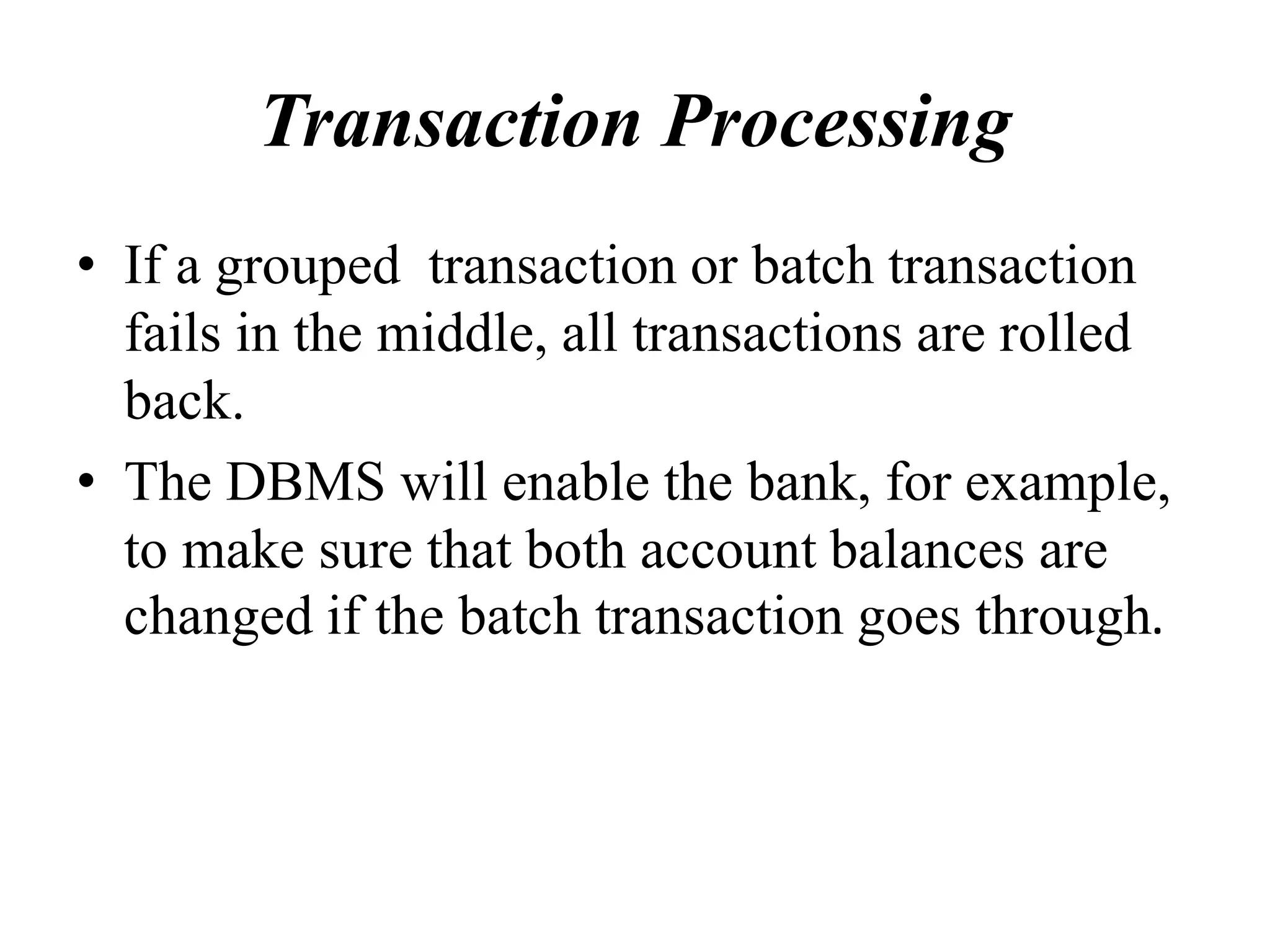 Transaction Processing

• If a grouped  transaction or batch transaction fails in the middle, all transactions are rolled back.
• The DBMS will enable the bank, for example, to make sure that both account balances are changed if the batch transaction goes through.